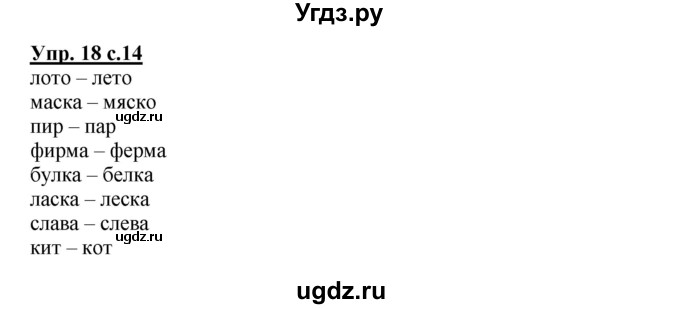 Угдз.ру

Упр. 18 с.14
лото – лето
маска – мяско
пир – пар ugdz.ru
фирма – ферма
булка – белка
ласка – леска
слава – слева
кит – кот ugdz.ru

ugdz.ru